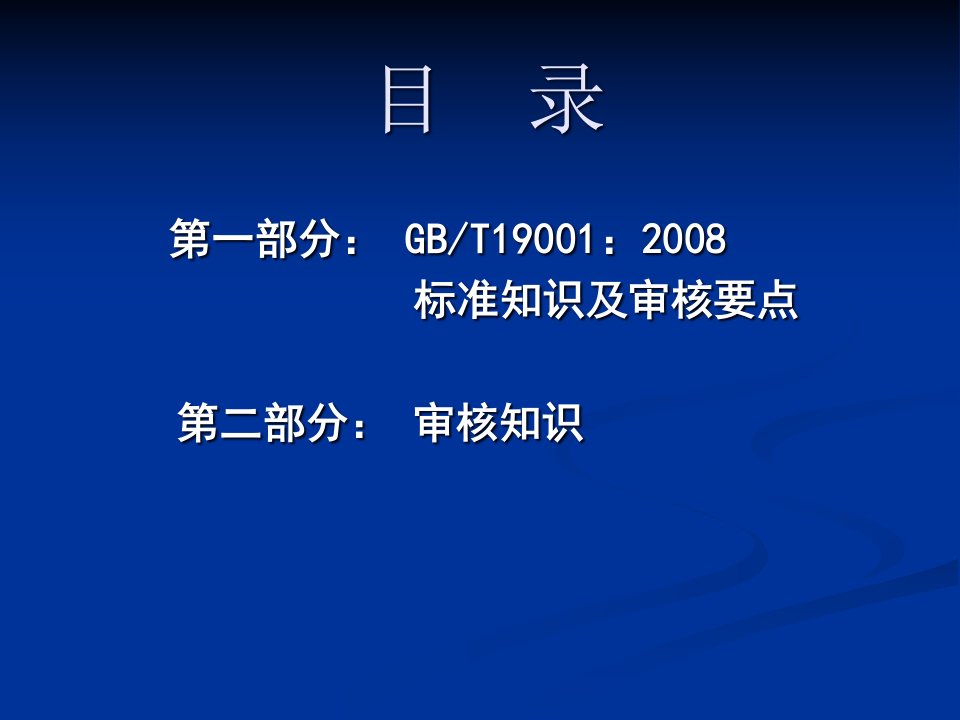 目　录

第一部分： GB/T19001：2008
标准知识及审核要点

第二部分： 审核知识